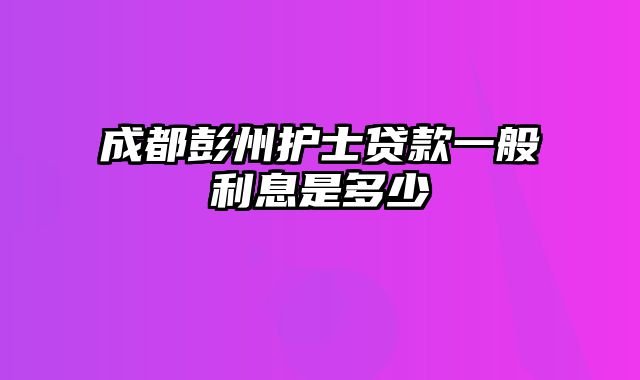 成都彭州护士贷款一般利息是多少